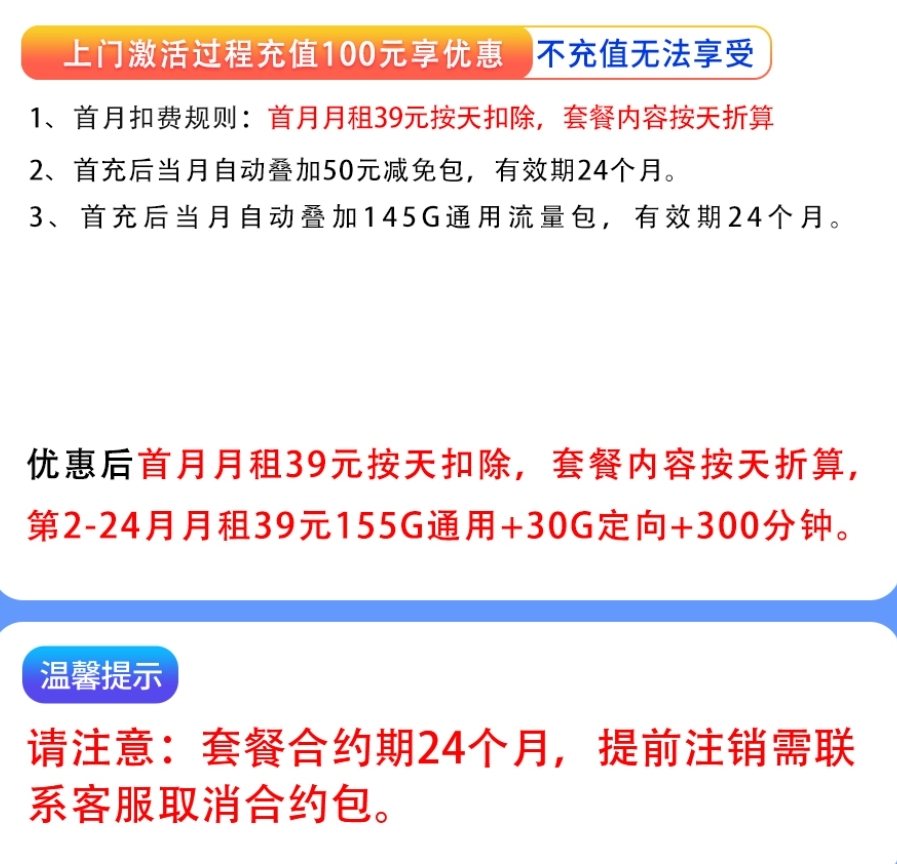 上门激活过程充值100元享优惠 不充值无法享受

1、首月扣费规则：首月月租39元按天扣除，套餐内容按天折算

2、首充后当月自动叠加50元减免包，有效期24个月。

3、首充后当月自动叠加145G通用流量包，有效期24个月。

优惠后首月月租39元按天扣除，套餐内容按天折算，第2-24月月租39元155G通用+30G定向+300分钟。

温馨提示

请注意：套餐合约期24个月，提前注销需联系客服取消合约包。